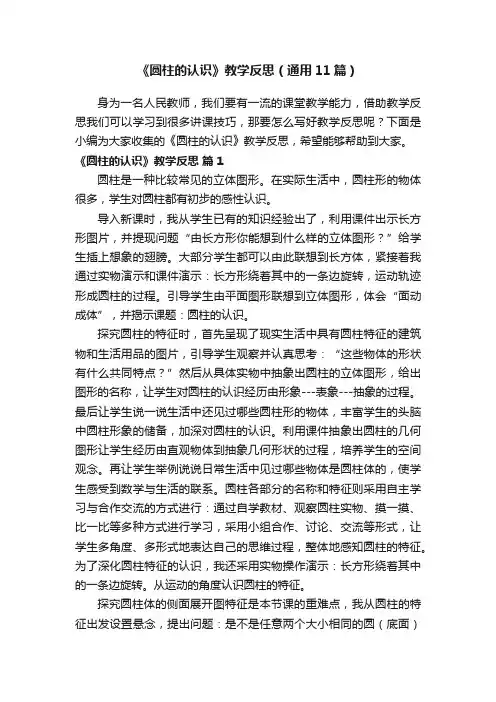 《圆柱的认识》教学反思（通用11篇）

身为一名人民教师，我们要有一流的课堂教学能力，借助教学反思我们可以学习到很多讲课技巧，那要怎么写好教学反思呢？下面是小编为大家收集的《圆柱的认识》教学反思，希望能够帮助到大家。

《圆柱的认识》教学反思 篇1

圆柱是一种比较常见的立体图形。在实际生活中，圆柱形的物体很多，学生对圆柱都有初步的感性认识。

导入新课时，我从学生已有的知识经验出了，利用课件出示长方形图片，并提现问题“由长方形你能想到什么样的立体图形？”给学生插上想象的翅膀。大部分学生都可以由此联想到长方体，紧接着我通过实物演示和课件演示：长方形绕着其中的一条边旋转，运动轨迹形成圆柱的过程。引导学生由平面图形联想到立体图形，体会“面动成体”，并揭示课题：圆柱的认识。

探究圆柱的特征时，首先呈现了现实生活中具有圆柱特征的建筑物和生活用品的图片，引导学生观察并认真思考：“这些物体的形状有什么共同特点？”然后从具体实物中抽象出圆柱的立体图形，给出图形的名称，让学生对圆柱的认识经历由形象---表象---抽象的过程。最后让学生说一说生活中还见过哪些圆柱形的物体，丰富学生的头脑中圆柱形象的储备，加深对圆柱的认识。利用课件抽象出圆柱的几何图形让学生经历由直观物体到抽象几何形状的过程，培养学生的空间观念。再让学生举例说说日常生活中见过哪些物体是圆柱体的，使学生感受到数学与生活的联系。圆柱各部分的名称和特征则采用自主学习与合作交流的方式进行：通过自学教材、观察圆柱实物、摸一摸、比一比等多种方式进行学习，采用小组合作、讨论、交流等形式，让学生多角度、多形式地表达自己的思维过程，整体地感知圆柱的特征。为了深化圆柱特征的认识，我还采用实物操作演示：长方形绕着其中的一条边旋转。从运动的角度认识圆柱的特征。

探究圆柱体的侧面展开图特征是本节课的重难点，我从圆柱的特征出发设置悬念，提出问题：是不是任意两个大小相同的圆（底面）